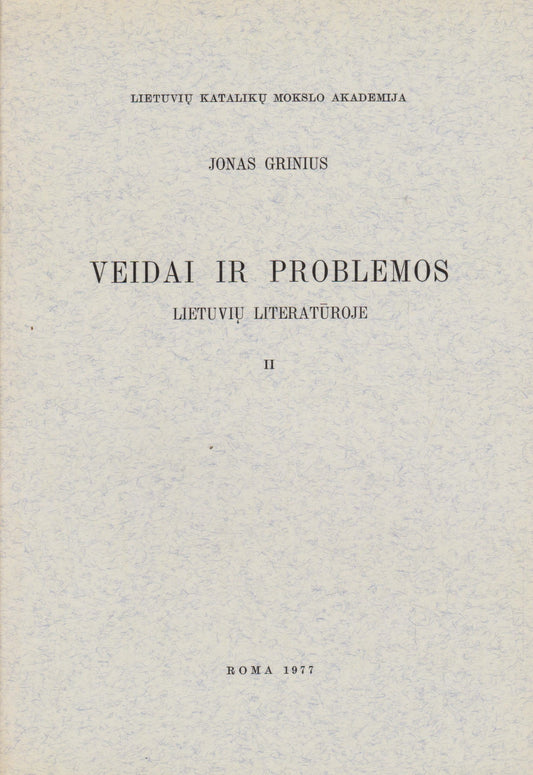 LIETUVIŲ KATALIKŲ MOKSLO AKADEMIJA

JONAS GRINIUS

VEIDAI IR PROBLEMOS

LIETUVIŲ LITERATŪROJE

II

ROMA 1977